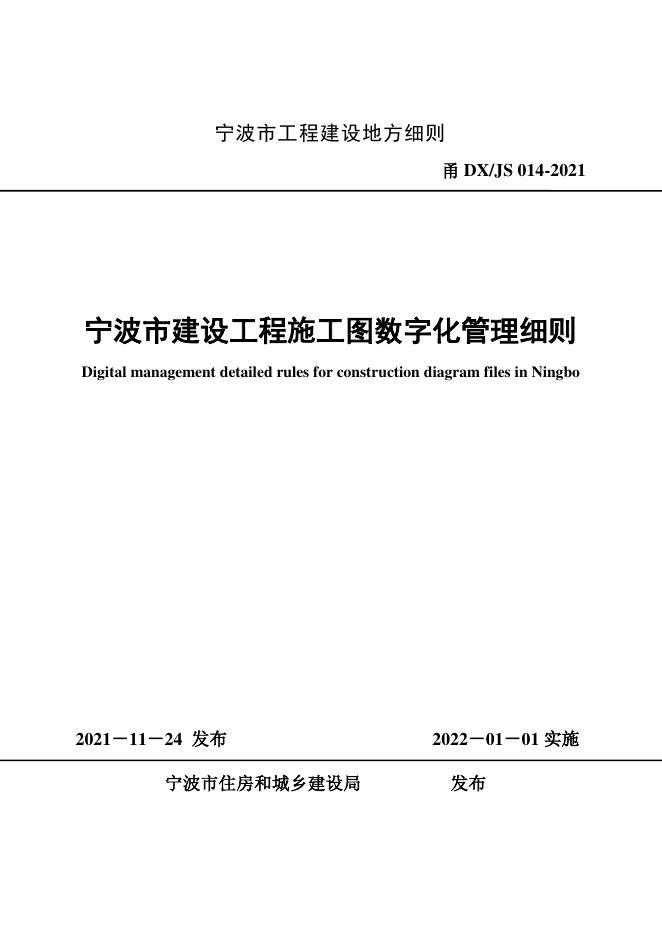 宁波市工程建设地方细则

甬 DX/JS 014-2021

宁波市建设工程施工图数字化管理细则

Digital management detailed rules for construction diagram files in Ningbo

2021－11－24 发布

2022－01－01 实施

宁波市住房和城乡建设局 发布